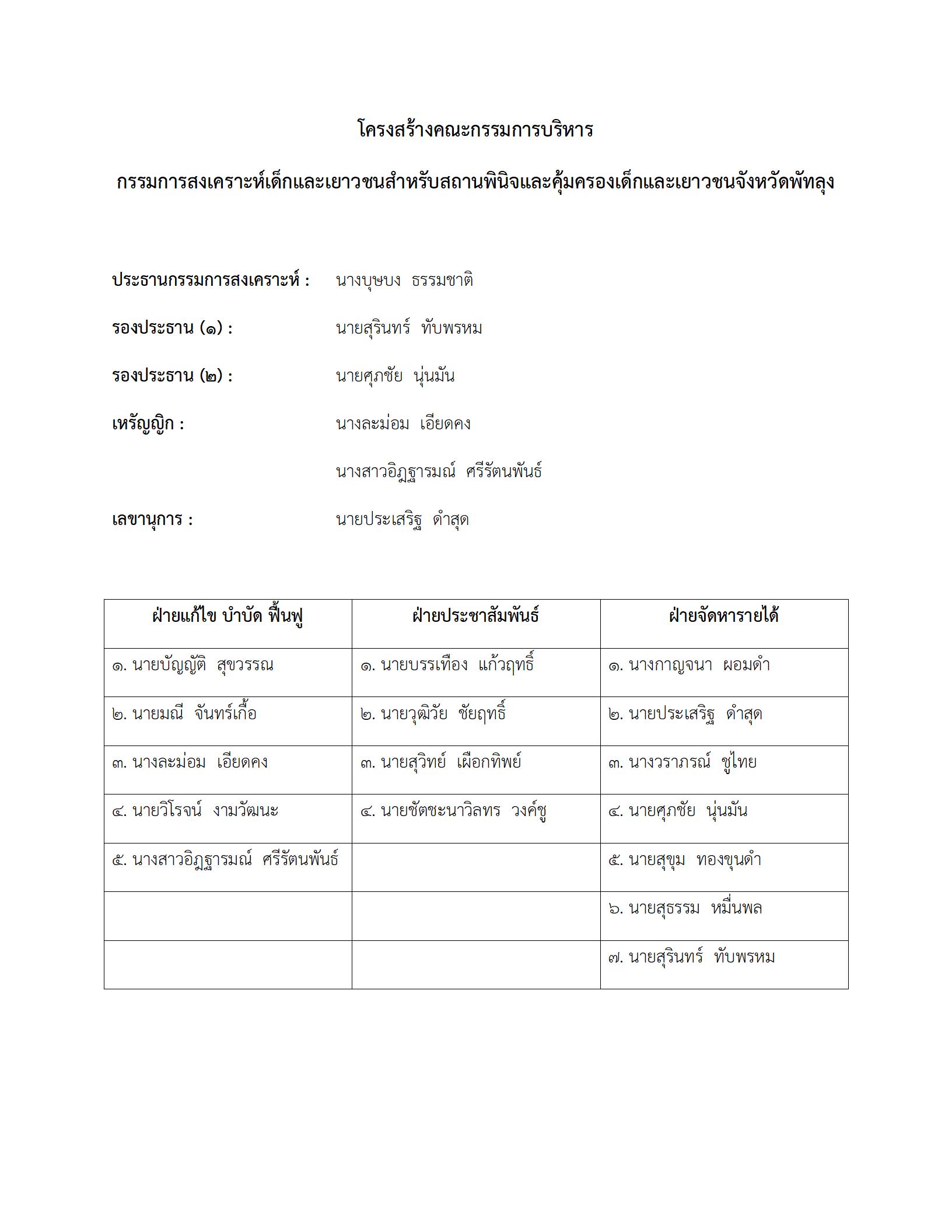 โครงสร้างคณะกรรมการบริหาร

กรรมการสงเคราะห์เด็กและเยาวชนสำหรับสถานพินิจและคุ้มครองเด็กและเยาวชนจังหวัดพัทลุง

ประธานกรรมการสงเคราะห์ : นางบุษบง ธรรมชาติ

รองประธาน (๑) : นายสุรินทร์ ทับพรหม

รองประธาน (๒) : นายศุภชัย นุ่นมัน

เหรัญญิก : นางละม่อม เอียดคง

นางสาวอิฏฐารมณ์ ศรีรัตนพันธ์

เลขานุการ : นายประเสริฐ ดำสุด

| ฝ่ายแก้ไข บำบัด ฟื้นฟู | ฝ่ายประชาสัมพันธ์ | ฝ่ายจัดหารายได้ |
|---|---|---|
| ๑. นายบัญญัติ สุขวรรณ | ๑. นายบรรเทือง แก้วฤทธิ์ | ๑. นางกาญจนา ผอมดำ |
| ๒. นายมณี จันทร์เกื้อ | ๒. นายวุฒิวัย ชัยฤทธิ์ | ๒. นายประเสริฐ ดำสุด |
| ๓. นางละม่อม เอียดคง | ๓. นายสุวิทย์ เผือกทิพย์ | ๓. นางวราภรณ์ ชูไทย |
| ๔. นายวิโรจน์ งามวัฒนะ | ๔. นายชัตชะนาวิลทร วงค์ชู | ๔. นายศุภชัย นุ่นมัน |
| ๕. นางสาวอิฏฐารมณ์ ศรีรัตนพันธ์ | | ๕. นายสุขุม ทองขุนดำ |
| | | ๖. นายสุธรรม หมื่นพล |
| | | ๗. นายสุรินทร์ ทับพรหม |